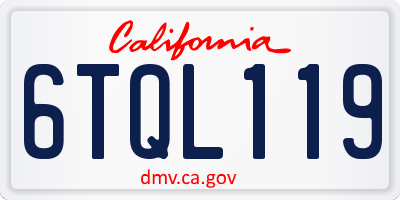 California

6TQL119

dmv.ca.gov